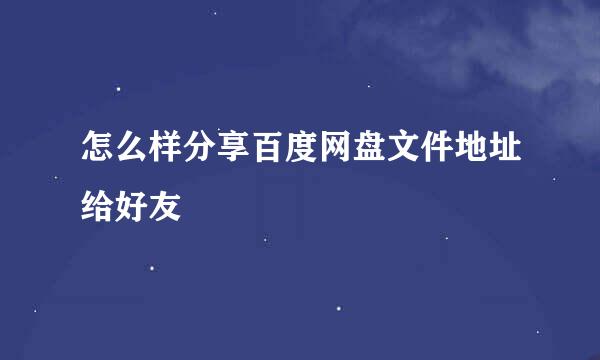 怎么样分享百度网盘文件地址给好友